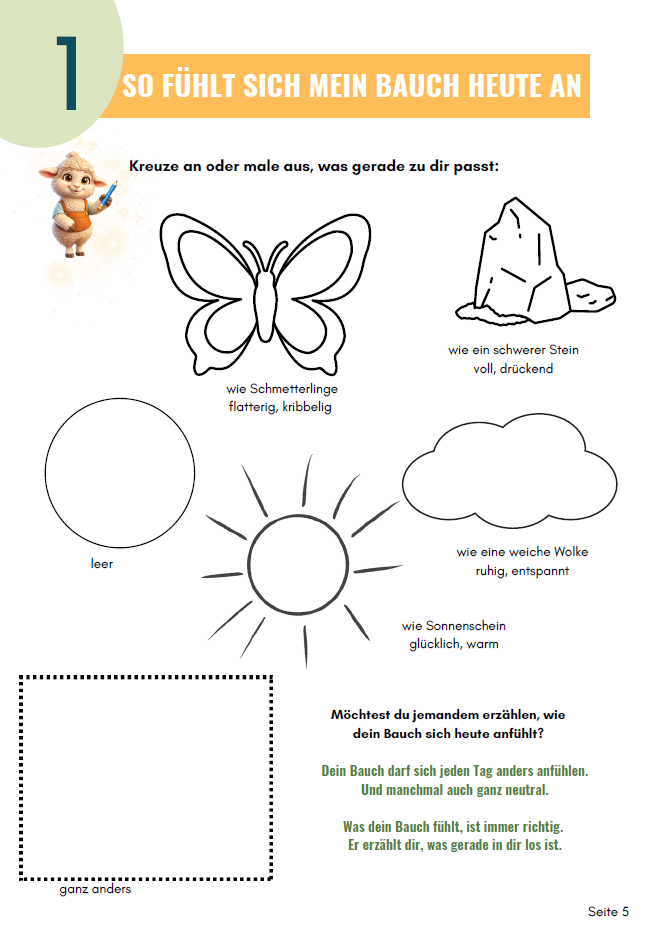 1

SO FÜHLT SICH MEIN BAUCH HEUTE AN

Kreuze an oder male aus, was gerade zu dir passt:

wie Schmetterlinge
flatterig, kribbelig

wie ein schwerer Stein
voll, drückend

leer

wie eine weiche Wolke
ruhig, entspannt

wie Sonnenschein
glücklich, warm

ganz anders

Möchtest du jemandem erzählen, wie dein Bauch sich heute anfühlt?

Dein Bauch darf sich jeden Tag anders anfühlen. Und manchmal auch ganz neutral.

Was dein Bauch fühlt, ist immer richtig. Er erzählt dir, was gerade in dir los ist.

Seite 5